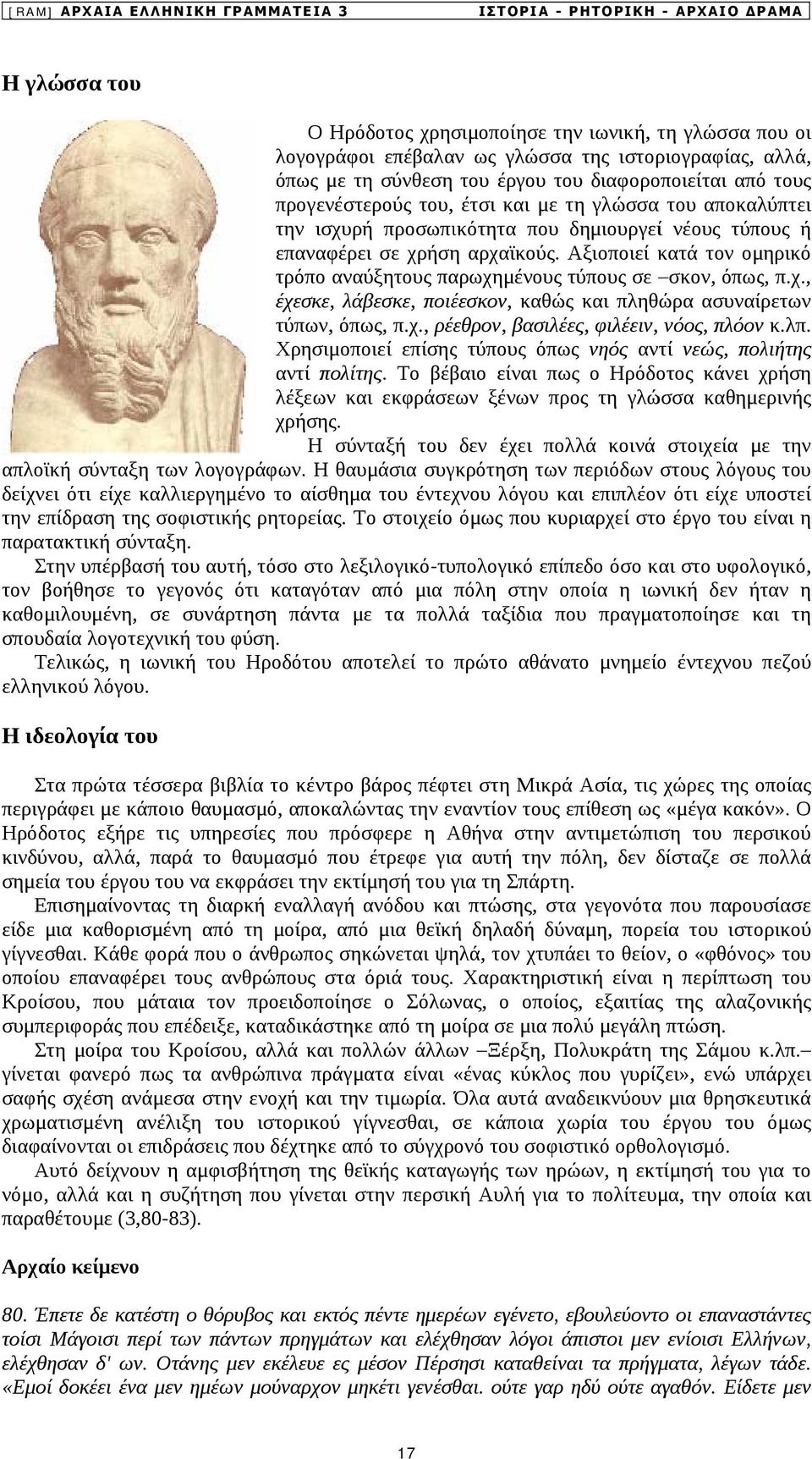 [RAM] ΑΡΧΑΙΑ ΕΛΛΗΝΙΚΗ ΓΡΑΜΜΑΤΕΙΑ 3 ΙΣΤΟΡΙΑ - ΡΗΤΟΡΙΚΗ - ΑΡΧΑΙΟ ΔΡΑΜΑ

Η γλώσσα του

Ο Ηρόδοτος χρησιμοποίησε την ιωνική, τη γλώσσα που οι λογογράφοι επέβαλαν ως γλώσσα της ιστοριογραφίας, αλλά, όπως με τη σύνθεση του έργου του διαφοροποιείται από τους προγενέστερούς του, έτσι και με τη γλώσσα του αποκαλύπτει την ισχυρή προσωπικότητα που δημιουργεί νέους τύπους ή επαναφέρει σε χρήση αρχαϊκούς. Αξιοποιεί κατά τον ομηρικό τρόπο αναύξητους παρωχημένους τύπους σε –σκον, όπως, π.χ., έχεσκε, λάβεσκε, ποιέεσκον, καθώς και πληθώρα ασυναίρετων τύπων, όπως, π.χ., ρέεθρον, βασιλέες, φιλέειν, νόος, πλόον κ.λπ. Χρησιμοποιεί επίσης τύπους όπως νηός αντί νεώς, πολιήτης αντί πολίτης. Το βέβαιο είναι πως ο Ηρόδοτος κάνει χρήση λέξεων και εκφράσεων ξένων προς τη γλώσσα καθημερινής χρήσης.

Η σύνταξή του δεν έχει πολλά κοινά στοιχεία με την απλοϊκή σύνταξη των λογογράφων. Η θαυμάσια συγκρότηση των περιόδων στους λόγους του δείχνει ότι είχε καλλιεργημένο το αίσθημα του έντεχνου λόγου και επιπλέον ότι είχε υποστεί την επίδραση της σοφιστικής ρητορείας. Το στοιχείο όμως που κυριαρχεί στο έργο του είναι η παρατακτική σύνταξη.

Στην υπέρβασή του αυτή, τόσο στο λεξιλογικό-τυπολογικό επίπεδο όσο και στο υφολογικό, τον βοήθησε το γεγονός ότι καταγόταν από μια πόλη στην οποία η ιωνική δεν ήταν η καθομιλουμένη, σε συνάρτηση πάντα με τα πολλά ταξίδια που πραγματοποίησε και τη σπουδαία λογοτεχνική του φύση.

Τελικώς, η ιωνική του Ηροδότου αποτελεί το πρώτο αθάνατο μνημείο έντεχνου πεζού ελληνικού λόγου.

Η ιδεολογία του

Στα πρώτα τέσσερα βιβλία το κέντρο βάρος πέφτει στη Μικρά Ασία, τις χώρες της οποίας περιγράφει με κάποιο θαυμασμό, αποκαλώντας την εναντίον τους επίθεση ως «μέγα κακόν». Ο Ηρόδοτος εξήρε τις υπηρεσίες που πρόσφερε η Αθήνα στην αντιμετώπιση του περσικού κινδύνου, αλλά, παρά το θαυμασμό που έτρεφε για αυτή την πόλη, δεν δίσταζε σε πολλά σημεία του έργου του να εκφράσει την εκτίμησή του για τη Σπάρτη.

Επισημαίνοντας τη διαρκή εναλλαγή ανόδου και πτώσης, στα γεγονότα που παρουσίασε είδε μια καθορισμένη από τη μοίρα, από μια θεϊκή δηλαδή δύναμη, πορεία του ιστορικού γίγνεσθαι. Κάθε φορά που ο άνθρωπος σηκώνεται ψηλά, τον χτυπάει το θείον, ο «φθόνος» του οποίου επαναφέρει τους ανθρώπους στα όριά τους. Χαρακτηριστική είναι η περίπτωση του Κροίσου, που μάταια τον προειδοποίησε ο Σόλωνας, ο οποίος, εξαιτίας της αλαζονικής συμπεριφοράς που επέδειξε, καταδικάστηκε από τη μοίρα σε μια πολύ μεγάλη πτώση.

Στη μοίρα του Κροίσου, αλλά και πολλών άλλων –Ξέρξη, Πολυκράτη της Σάμου κ.λπ.– γίνεται φανερό πως τα ανθρώπινα πράγματα είναι «ένας κύκλος που γυρίζει», ενώ υπάρχει σαφής σχέση ανάμεσα στην ενοχή και την τιμωρία. Όλα αυτά αναδεικνύουν μια θρησκευτικά χρωματισμένη ανέλιξη του ιστορικού γίγνεσθαι, σε κάποια χωρία του έργου του όμως διαφαίνονται οι επιδράσεις που δέχτηκε από το σύγχρονό του σοφιστικό ορθολογισμό.

Αυτό δείχνουν η αμφισβήτηση της θεϊκής καταγωγής των ηρώων, η εκτίμησή του για το νόμο, αλλά και η συζήτηση που γίνεται στην περσική Αυλή για το πολίτευμα, την οποία και παραθέτουμε (3,80-83).

Αρχαίο κείμενο

80. Έπετε δε κατέστη ο θόρυβος και εκτός πέντε ημερέων εγένετο, εβουλεύοντο οι επαναστάντες τοίσι Μάγοισι περί των πάντων πρηγμάτων και ελέχθησαν λόγοι άπιστοι μεν ενίοισι Ελλήνων, ελέχθησαν δ' ων. Οτάνης μεν εκέλευε ες μέσον Πέρσησι καταθείναι τα πρήγματα, λέγων τάδε. «Εμοί δοκέει ένα μεν ημέων μούναρχον μηκέτι γενέσθαι. ούτε γαρ ηδύ ούτε αγαθόν. Είδετε μεν

17